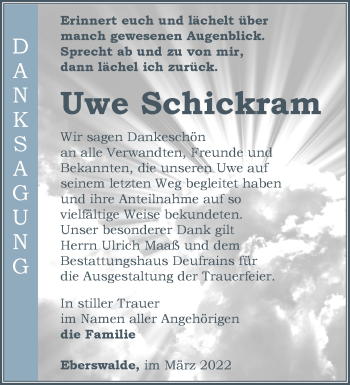 DANKSAGUNG

Erinnert euch und lächelt über manch gewesenen Augenblick. Sprecht ab und zu von mir, dann lächel ich zurück.

Uwe Schickram

Wir sagen Dankeschön an alle Verwandten, Freunde und Bekannten, die unseren Uwe auf seinem letzten Weg begleitet haben und ihre Anteilnahme auf so vielfältige Weise bekundeten. Unser besonderer Dank gilt Herrn Ulrich Maaß und dem Bestattungshaus Deufrains für die Ausgestaltung der Trauerfeier.

In stiller Trauer
im Namen aller Angehörigen
die Familie

Eberswalde, im März 2022